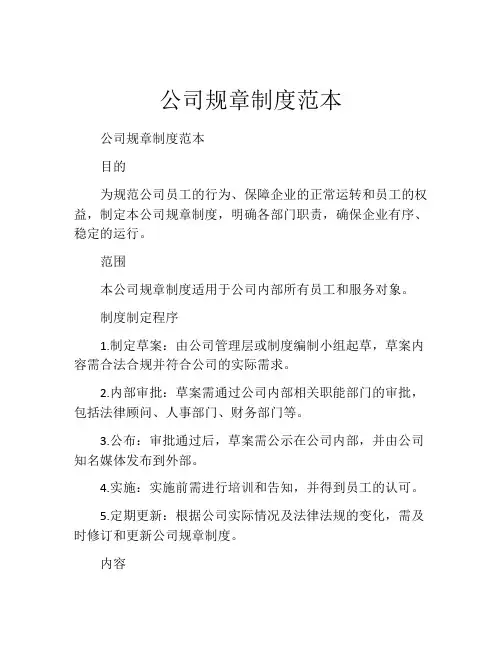 公司规章制度范本

公司规章制度范本

目的

为规范公司员工的行为、保障企业的正常运转和员工的权益，制定本公司规章制度，明确各部门职责，确保企业有序、稳定的运行。

范围

本公司规章制度适用于公司内部所有员工和服务对象。

制度制定程序

1.制定草案：由公司管理层或制度编制小组起草，草案内容需合法合规并符合公司的实际需求。

2.内部审批：草案需通过公司内部相关职能部门的审批，包括法律顾问、人事部门、财务部门等。

3.公布：审批通过后，草案需公示在公司内部，并由公司知名媒体发布到外部。

4.实施：实施前需进行培训和告知，并得到员工的认可。

5.定期更新：根据公司实际情况及法律法规的变化，需及时修订和更新公司规章制度。

内容